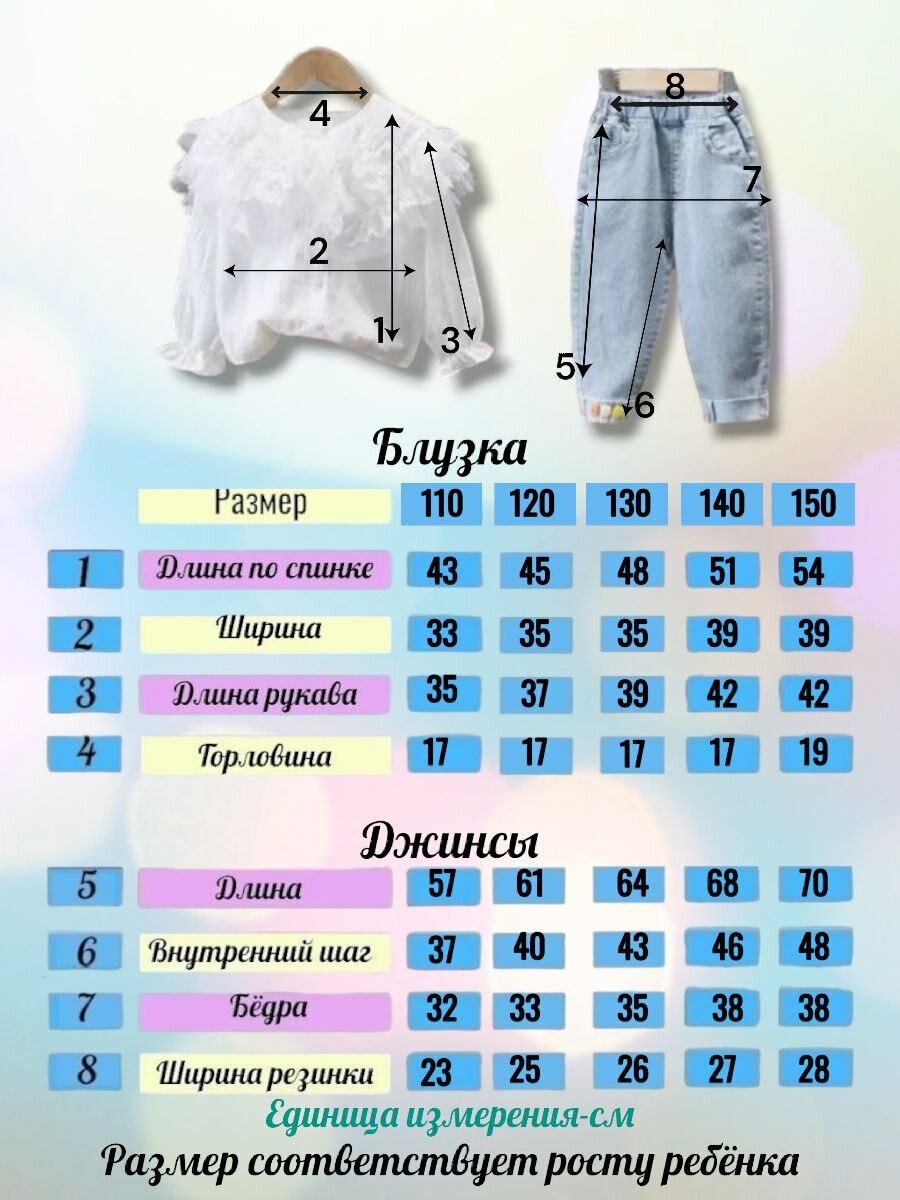 4
2
1
3
8
7
5
6

Блузка

|  | Размер | 110 | 120 | 130 | 140 | 150 |
|---|---|---|---|---|---|---|
| 1 | Длина по спинке | 43 | 45 | 48 | 51 | 54 |
| 2 | Ширина | 33 | 35 | 35 | 39 | 39 |
| 3 | Длина рукава | 35 | 37 | 39 | 42 | 42 |
| 4 | Горловина | 17 | 17 | 17 | 17 | 19 |

Джинсы

|  |  |  |  |  |  |  |
|---|---|---|---|---|---|---|
| 5 | Длина | 57 | 61 | 64 | 68 | 70 |
| 6 | Внутренний шаг | 37 | 40 | 43 | 46 | 48 |
| 7 | Бёдра | 32 | 33 | 35 | 38 | 38 |
| 8 | Ширина резинки | 23 | 25 | 26 | 27 | 28 |

Единица измерения-см
Размер соответствует росту ребёнка